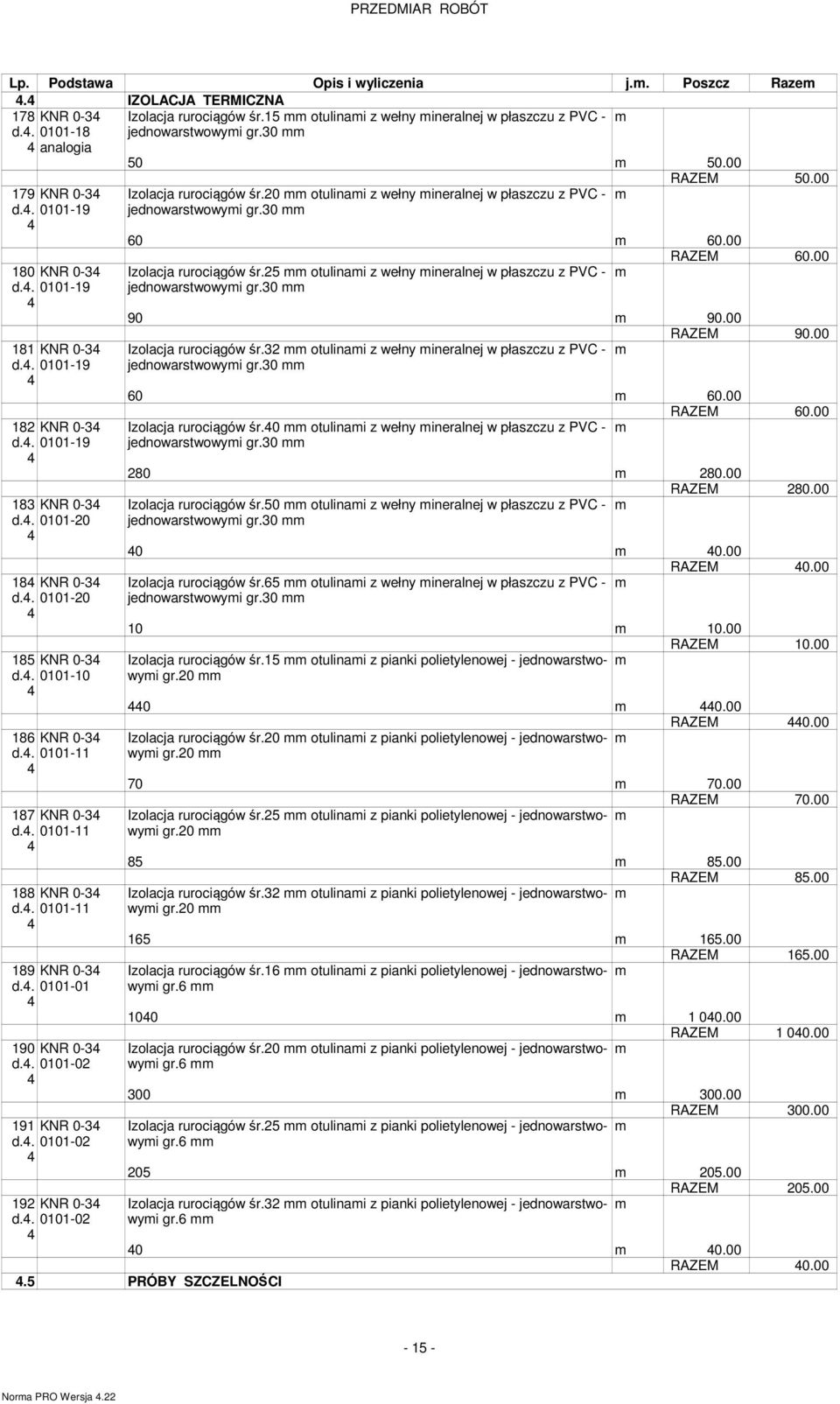 PRZEDMIAR ROBÓT

| Lp. | Podstawa | Opis i wyliczenia | j.m. | Poszcz | Razem |
|---|---|---|---|---|---|
| 4.4 | | IZOLACJA TERMICZNA | | | |
| 178 d.4. 4 | KNR 0-34 0101-18 analogia | Izolacja rurociągów śr.15 mm otulinami z wełny mineralnej w płaszczu z PVC - jednowarstwowymi gr.30 mm | m | | |
| | | 50 | m | 50.00 | |
| | | | | RAZEM | 50.00 |
| 179 d.4. 4 | KNR 0-34 0101-19 | Izolacja rurociągów śr.20 mm otulinami z wełny mineralnej w płaszczu z PVC - jednowarstwowymi gr.30 mm | m | | |
| | | 60 | m | 60.00 | |
| | | | | RAZEM | 60.00 |
| 180 d.4. 4 | KNR 0-34 0101-19 | Izolacja rurociągów śr.25 mm otulinami z wełny mineralnej w płaszczu z PVC - jednowarstwowymi gr.30 mm | m | | |
| | | 90 | m | 90.00 | |
| | | | | RAZEM | 90.00 |
| 181 d.4. 4 | KNR 0-34 0101-19 | Izolacja rurociągów śr.32 mm otulinami z wełny mineralnej w płaszczu z PVC - jednowarstwowymi gr.30 mm | m | | |
| | | 60 | m | 60.00 | |
| | | | | RAZEM | 60.00 |
| 182 d.4. 4 | KNR 0-34 0101-19 | Izolacja rurociągów śr.40 mm otulinami z wełny mineralnej w płaszczu z PVC - jednowarstwowymi gr.30 mm | m | | |
| | | 280 | m | 280.00 | |
| | | | | RAZEM | 280.00 |
| 183 d.4. 4 | KNR 0-34 0101-20 | Izolacja rurociągów śr.50 mm otulinami z wełny mineralnej w płaszczu z PVC - jednowarstwowymi gr.30 mm | m | | |
| | | 40 | m | 40.00 | |
| | | | | RAZEM | 40.00 |
| 184 d.4. 4 | KNR 0-34 0101-20 | Izolacja rurociągów śr.65 mm otulinami z wełny mineralnej w płaszczu z PVC - jednowarstwowymi gr.30 mm | m | | |
| | | 10 | m | 10.00 | |
| | | | | RAZEM | 10.00 |
| 185 d.4. 4 | KNR 0-34 0101-10 | Izolacja rurociągów śr.15 mm otulinami z pianki polietylenowej - jednowarstwowymi gr.20 mm | m | | |
| | | 440 | m | 440.00 | |
| | | | | RAZEM | 440.00 |
| 186 d.4. 4 | KNR 0-34 0101-11 | Izolacja rurociągów śr.20 mm otulinami z pianki polietylenowej - jednowarstwowymi gr.20 mm | m | | |
| | | 70 | m | 70.00 | |
| | | | | RAZEM | 70.00 |
| 187 d.4. 4 | KNR 0-34 0101-11 | Izolacja rurociągów śr.25 mm otulinami z pianki polietylenowej - jednowarstwowymi gr.20 mm | m | | |
| | | 85 | m | 85.00 | |
| | | | | RAZEM | 85.00 |
| 188 d.4. 4 | KNR 0-34 0101-11 | Izolacja rurociągów śr.32 mm otulinami z pianki polietylenowej - jednowarstwowymi gr.20 mm | m | | |
| | | 165 | m | 165.00 | |
| | | | | RAZEM | 165.00 |
| 189 d.4. 4 | KNR 0-34 0101-01 | Izolacja rurociągów śr.16 mm otulinami z pianki polietylenowej - jednowarstwowymi gr.6 mm | m | | |
| | | 1040 | m | 1 040.00 | |
| | | | | RAZEM | 1 040.00 |
| 190 d.4. 4 | KNR 0-34 0101-02 | Izolacja rurociągów śr.20 mm otulinami z pianki polietylenowej - jednowarstwowymi gr.6 mm | m | | |
| | | 300 | m | 300.00 | |
| | | | | RAZEM | 300.00 |
| 191 d.4. 4 | KNR 0-34 0101-02 | Izolacja rurociągów śr.25 mm otulinami z pianki polietylenowej - jednowarstwowymi gr.6 mm | m | | |
| | | 205 | m | 205.00 | |
| | | | | RAZEM | 205.00 |
| 192 d.4. 4 | KNR 0-34 0101-02 | Izolacja rurociągów śr.32 mm otulinami z pianki polietylenowej - jednowarstwowymi gr.6 mm | m | | |
| | | 40 | m | 40.00 | |
| | | | | RAZEM | 40.00 |
| 4.5 | | PRÓBY SZCZELNOŚCI | | | |

- 15 -

Norma PRO Wersja 4.22